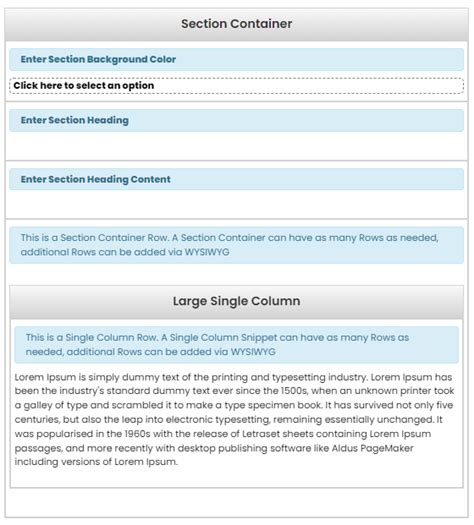 Section Container

Enter Section Background Color

Click here to select an option

Enter Section Heading

Enter Section Heading Content

This is a Section Container Row. A Section Container can have as many Rows as needed, additional Rows can be added via WYSIWYG

Large Single Column

This is a Single Column Row. A Single Column Snippet can have as many Rows as needed, additional Rows can be added via WYSIWYG

Lorem Ipsum is simply dummy text of the printing and typesetting industry. Lorem Ipsum has been the industry's standard dummy text ever since the 1500s, when an unknown printer took a galley of type and scrambled it to make a type specimen book. It has survived not only five centuries, but also the leap into electronic typesetting, remaining essentially unchanged. It was popularised in the 1960s with the release of Letraset sheets containing Lorem Ipsum passages, and more recently with desktop publishing software like Aldus PageMaker including versions of Lorem Ipsum.